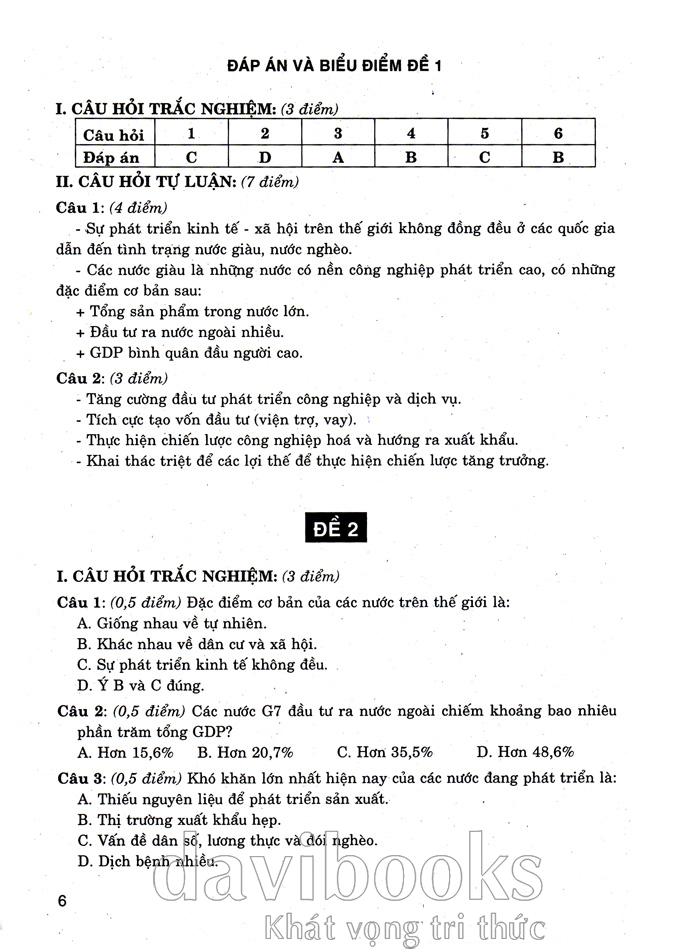 ĐÁP ÁN VÀ BIỂU ĐIỂM ĐỀ 1

I. CÂU HỎI TRẮC NGHIỆM: (3 điểm)

| Câu hỏi | 1 | 2 | 3 | 4 | 5 | 6 |
|---|---|---|---|---|---|---|
| Đáp án | C | D | A | B | C | B |

II. CÂU HỎI TỰ LUẬN: (7 điểm)

Câu 1: (4 điểm)

- Sự phát triển kinh tế - xã hội trên thế giới không đồng đều ở các quốc gia dẫn đến tình trạng nước giàu, nước nghèo.

- Các nước giàu là những nước có nền công nghiệp phát triển cao, có những đặc điểm cơ bản sau:

+ Tổng sản phẩm trong nước lớn.

+ Đầu tư ra nước ngoài nhiều.

+ GDP bình quân đầu người cao.

Câu 2: (3 điểm)

- Tăng cường đầu tư phát triển công nghiệp và dịch vụ.

- Tích cực tạo vốn đầu tư (viện trợ, vay).

- Thực hiện chiến lược công nghiệp hoá và hướng ra xuất khẩu.

- Khai thác triệt để các lợi thế để thực hiện chiến lược tăng trưởng.

ĐỀ 2

I. CÂU HỎI TRẮC NGHIỆM: (3 điểm)

Câu 1: (0,5 điểm) Đặc điểm cơ bản của các nước trên thế giới là:

A. Giống nhau về tự nhiên.

B. Khác nhau về dân cư và xã hội.

C. Sự phát triển kinh tế không đều.

D. Ý B và C đúng.

Câu 2: (0,5 điểm) Các nước G7 đầu tư ra nước ngoài chiếm khoảng bao nhiêu phần trăm tổng GDP?

A. Hơn 15,6% B. Hơn 20,7% C. Hơn 35,5% D. Hơn 48,6%

Câu 3: (0,5 điểm) Khó khăn lớn nhất hiện nay của các nước đang phát triển là:

A. Thiếu nguyên liệu để phát triển sản xuất.

B. Thị trường xuất khẩu hẹp.

C. Vấn đề dân số, lương thực và đói nghèo.

D. Dịch bệnh nhiều.

6

davibooks
Khát vọng tri thức